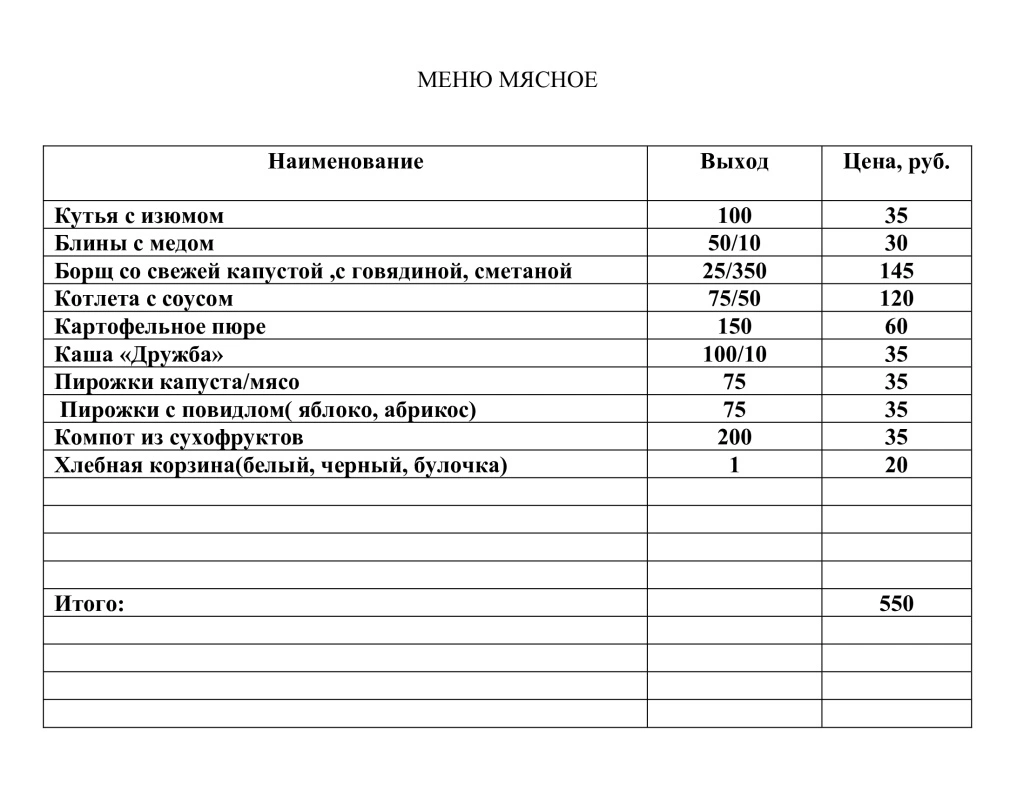 МЕНЮ МЯСНОЕ

| Наименование | Выход | Цена, руб. |
|---|---|---|
| Кутья с изюмом | 100 | 35 |
| Блины с медом | 50/10 | 30 |
| Борщ со свежей капустой ,с говядиной, сметаной | 25/350 | 145 |
| Котлета с соусом | 75/50 | 120 |
| Картофельное пюре | 150 | 60 |
| Каша «Дружба» | 100/10 | 35 |
| Пирожки капуста/мясо | 75 | 35 |
| Пирожки с повидлом( яблоко, абрикос) | 75 | 35 |
| Компот из сухофруктов | 200 | 35 |
| Хлебная корзина(белый, черный, булочка) | 1 | 20 |
| | | |
| | | |
| | | |
| | | |
| Итого: | | 550 |
| | | |
| | | |
| | | |
| | | |